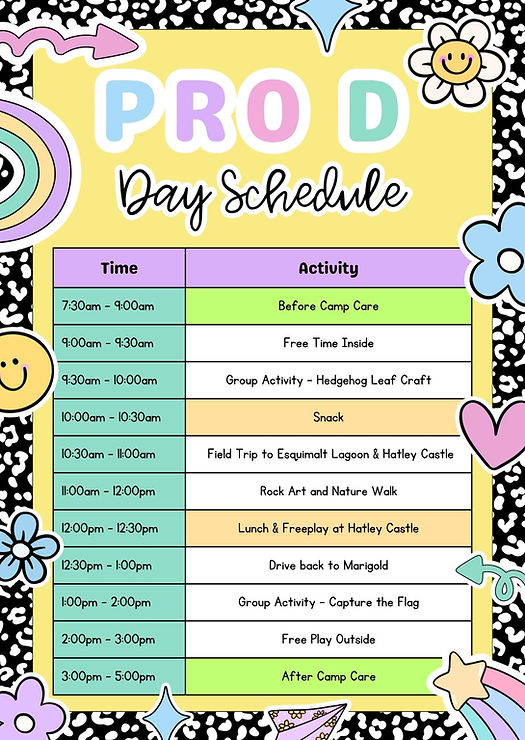 PRO D
Day Schedule

| Time | Activity |
|---|---|
| 7:30am - 9:00am | Before Camp Care |
| 9:00am - 9:30am | Free Time Inside |
| 9:30am - 10:00am | Group Activity - Hedgehog Leaf Craft |
| 10:00am - 10:30am | Snack |
| 10:30am - 11:00am | Field Trip to Esquimalt Lagoon & Hatley Castle |
| 11:00am - 12:00pm | Rock Art and Nature Walk |
| 12:00pm - 12:30pm | Lunch & Freeplay at Hatley Castle |
| 12:30pm - 1:00pm | Drive back to Marigold |
| 1:00pm - 2:00pm | Group Activity - Capture the Flag |
| 2:00pm - 3:00pm | Free Play Outside |
| 3:00pm - 5:00pm | After Camp Care |